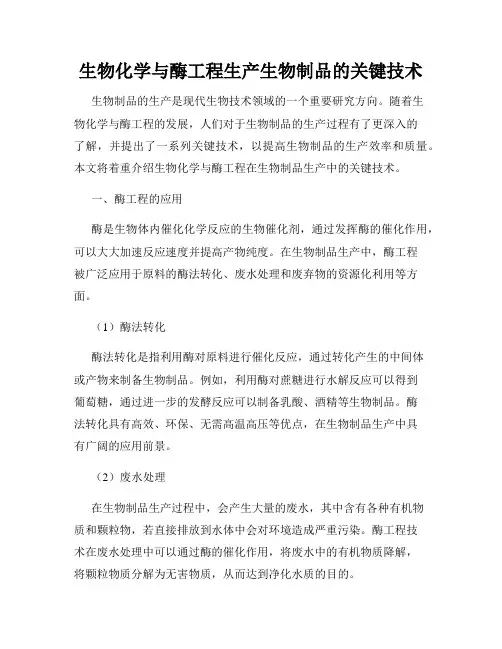 生物化学与酶工程生产生物制品的关键技术

生物制品的生产是现代生物技术领域的一个重要研究方向。随着生物化学与酶工程的发展，人们对于生物制品的生产过程有了更深入的了解，并提出了一系列关键技术，以提高生物制品的生产效率和质量。本文将着重介绍生物化学与酶工程在生物制品生产中的关键技术。

一、酶工程的应用

酶是生物体内催化化学反应的生物催化剂，通过发挥酶的催化作用，可以大大加速反应速度并提高产物纯度。在生物制品生产中，酶工程被广泛应用于原料的酶法转化、废水处理和废弃物的资源化利用等方面。

（1）酶法转化

酶法转化是指利用酶对原料进行催化反应，通过转化产生的中间体或产物来制备生物制品。例如，利用酶对蔗糖进行水解反应可以得到葡萄糖，通过进一步的发酵反应可以制备乳酸、酒精等生物制品。酶法转化具有高效、环保、无需高温高压等优点，在生物制品生产中具有广阔的应用前景。

（2）废水处理

在生物制品生产过程中，会产生大量的废水，其中含有各种有机物质和颗粒物，若直接排放到水体中会对环境造成严重污染。酶工程技术在废水处理中可以通过酶的催化作用，将废水中的有机物质降解，将颗粒物质分解为无害物质，从而达到净化水质的目的。